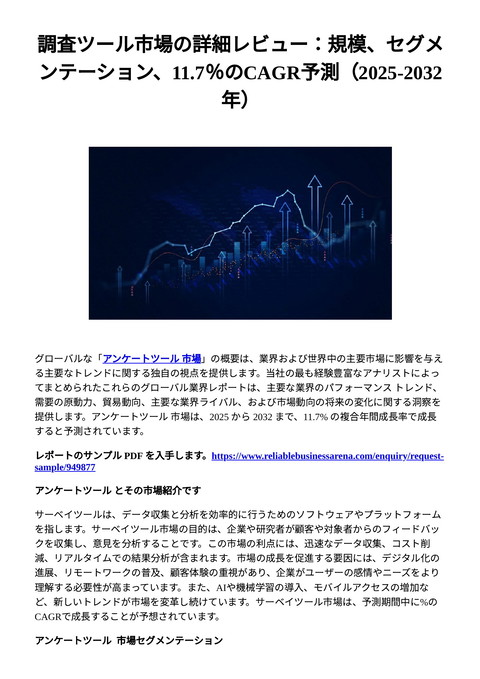 調査ツール市場の詳細レビュー：規模、セグメンテーション、11.7%のCAGR予測（2025-2032年）

グローバルな「アンケートツール 市場」の概要は、業界および世界中の主要市場に影響を与える主要なトレンドに関する独自の視点を提供します。当社の最も経験豊富なアナリストによってまとめられたこれらのグローバル業界レポートは、主要な業界のパフォーマンス トレンド、需要の原動力、貿易動向、主要な業界ライバル、および市場動向の将来の変化に関する洞察を提供します。アンケートツール 市場は、2025 から 2032 まで、11.7% の複合年間成長率で成長すると予測されています。

レポートのサンプル PDF を入手します。https://www.reliablebusinessarena.com/enquiry/request-sample/949877

アンケートツール とその市場紹介です

サーベイツールは、データ収集と分析を効率的に行うためのソフトウェアやプラットフォームを指します。サーベイツール市場の目的は、企業や研究者が顧客や対象者からのフィードバックを収集し、意見を分析することです。この市場の利点には、迅速なデータ収集、コスト削減、リアルタイムでの結果分析が含まれます。市場の成長を促進する要因には、デジタル化の進展、リモートワークの普及、顧客体験の重視があり、企業がユーザーの感情やニーズをより理解する必要性が高まっています。また、AIや機械学習の導入、モバイルアクセスの増加など、新しいトレンドが市場を変革し続けています。サーベイツール市場は、予測期間中に%のCAGRで成長することが予想されています。

アンケートツール 市場セグメンテーション